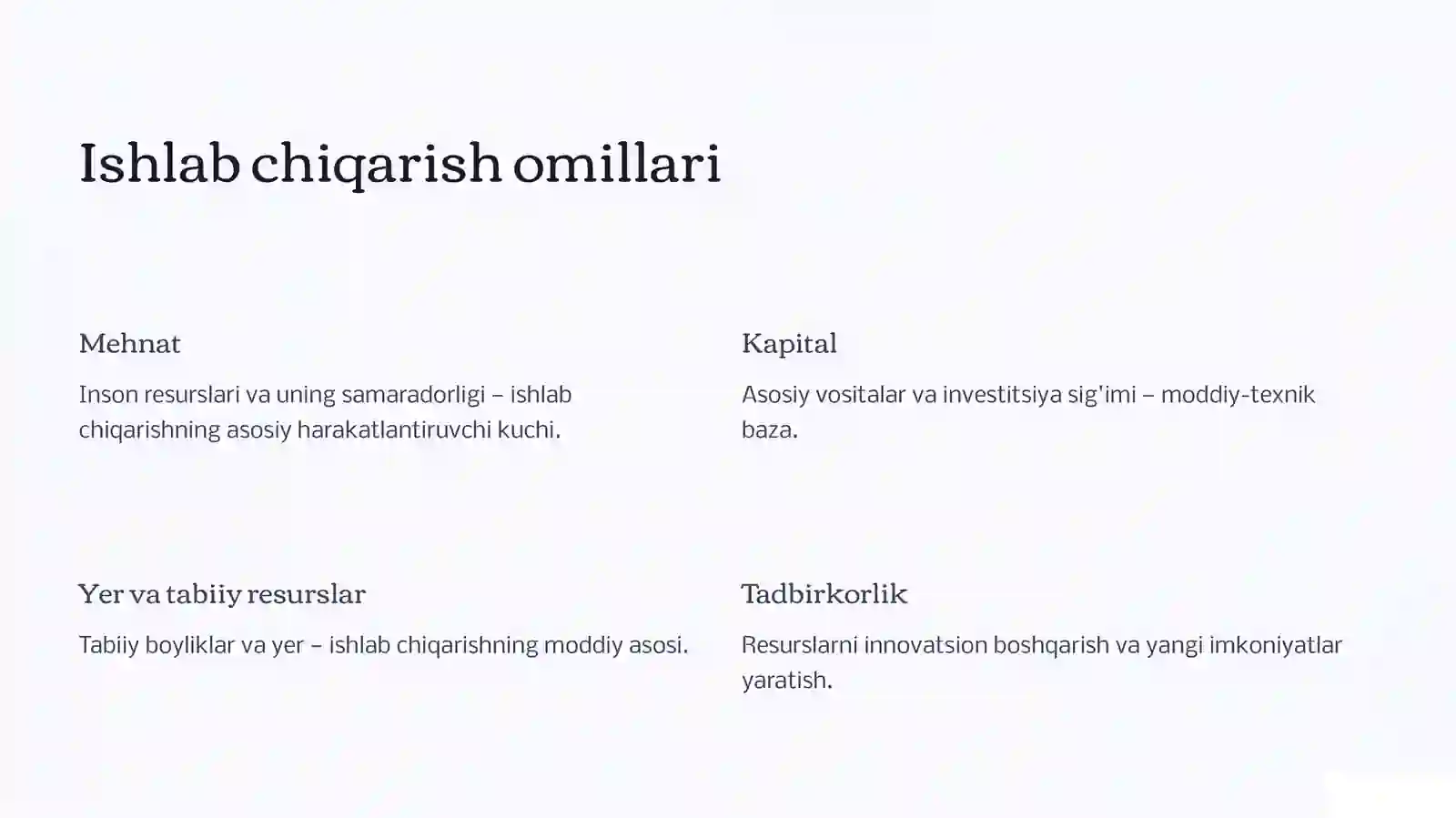 Ishlab chiqarish omillari

Mehnat

Inson resurslari va uning samaradorligi – ishlab chiqarishning asosiy harakatlantiruvchi kuchi.

Kapital

Asosiy vositalar va investitsiya sig'imi – moddiy-texnik baza.

Yer va tabiiy resurslar

Tabiiy boyliklar va yer – ishlab chiqarishning moddiy asosi.

Tadbirkorlik

Resurslarni innovatsion boshqarish va yangi imkoniyatlar yaratish.